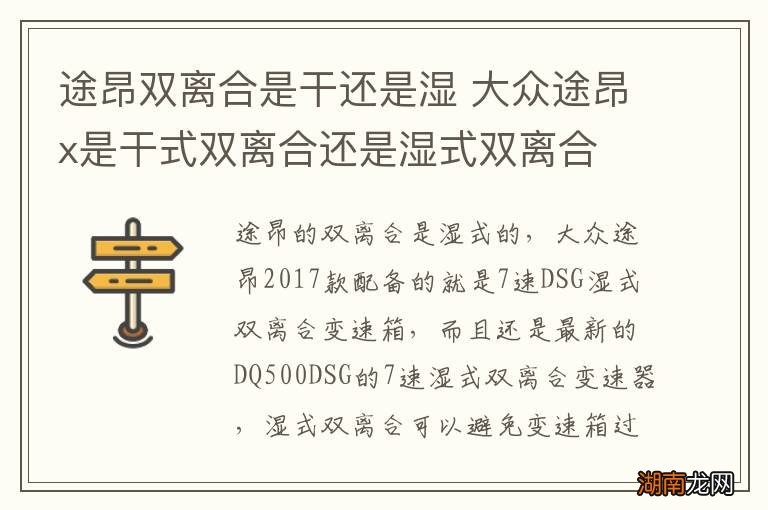 途昂双离合是干还是湿 大众途昂x是干式双离合还是湿式双离合

途昂的双离合是湿式的，大众途昂2017款配备的就是7速DSG湿式双离合变速箱，而且还是最新的DQ500DSG的7速湿式双离合变速器，湿式双离合可以避免变速箱过

湖南龙网